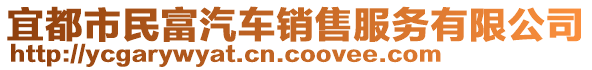 宜都市民富汽车销售服务有限公司
http://ycgarywyat.cn.coovee.com